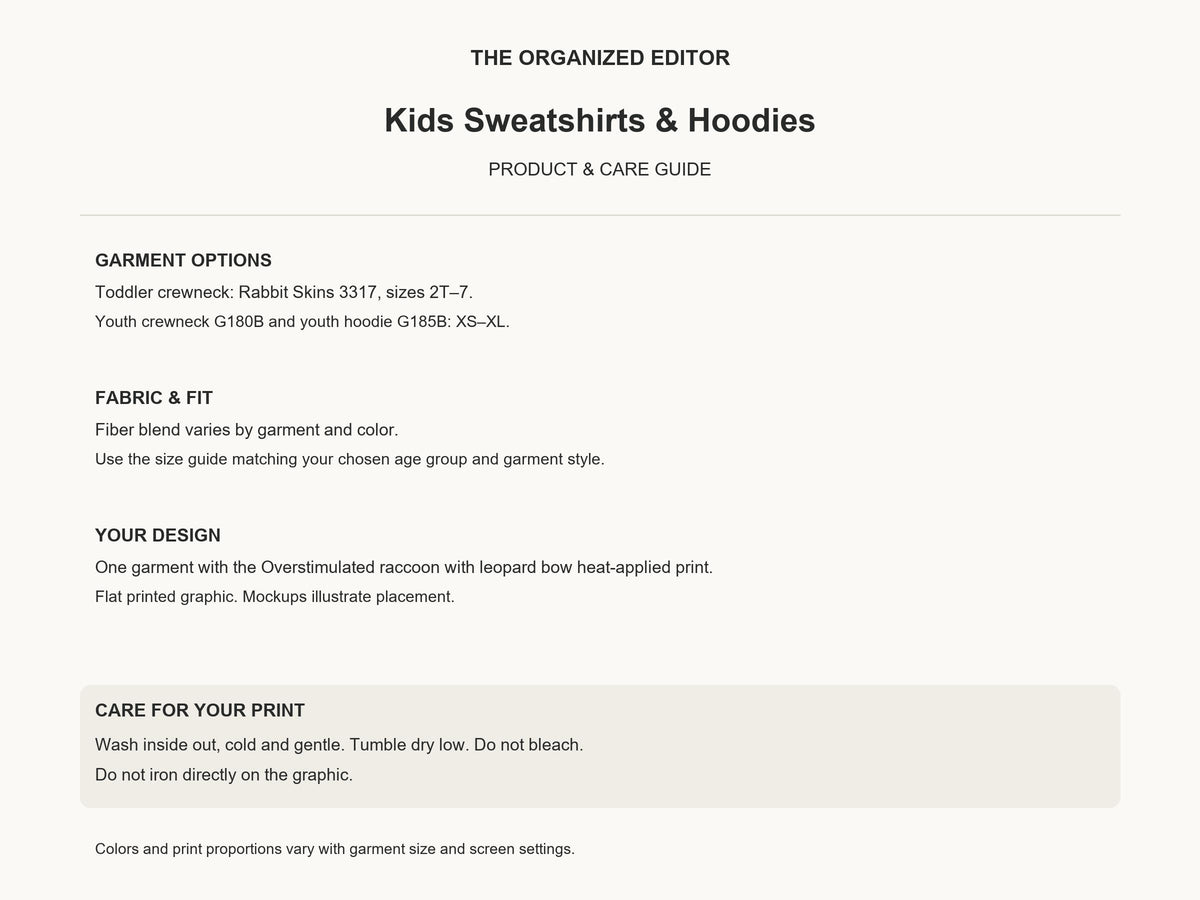 THE ORGANIZED EDITOR

Kids Sweatshirts & Hoodies

PRODUCT & CARE GUIDE

GARMENT OPTIONS

Toddler crewneck: Rabbit Skins 3317, sizes 2T–7.

Youth crewneck G180B and youth hoodie G185B: XS–XL.

FABRIC & FIT

Fiber blend varies by garment and color.

Use the size guide matching your chosen age group and garment style.

YOUR DESIGN

One garment with the Overstimulated raccoon with leopard bow heat-applied print.

Flat printed graphic. Mockups illustrate placement.

CARE FOR YOUR PRINT

Wash inside out, cold and gentle. Tumble dry low. Do not bleach.

Do not iron directly on the graphic.

Colors and print proportions vary with garment size and screen settings.